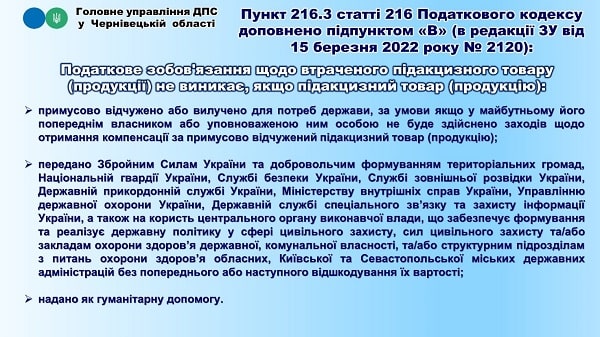 Головне управління ДПС у Чернівецькій області

Пункт 216.3 статті 216 Податкового кодексу доповнено підпунктом «В» (в редакції ЗУ від 15 березня 2022 року № 2120):

Податкове зобов'язання щодо втраченого підакцизного товару (продукції) не виникає, якщо підакцизний товар (продукцію):

➢ примусово відчужено або вилучено для потреб держави, за умови якщо у майбутньому його попереднім власником або уповноваженою ним особою не буде здійснено заходів щодо отримання компенсації за примусово відчужений підакцизний товар (продукцію);

➢ передано Збройним Силам України та добровольчим формуванням територіальних громад, Національній гвардії України, Службі безпеки України, Службі зовнішньої розвідки України, Державній прикордонній службі України, Міністерству внутрішніх справ України, Управлінню державної охорони України, Державній службі спеціального зв'язку та захисту інформації України, а також на користь центрального органу виконавчої влади, що забезпечує формування та реалізує державну політику у сфері цивільного захисту, сил цивільного захисту та/або закладам охорони здоров'я державної, комунальної власності, та/або структурним підрозділам з питань охорони здоров'я обласних, Київської та Севастопольської міських державних адміністрацій без попереднього або наступного відшкодування їх вартості;

➢ надано як гуманітарну допомогу.